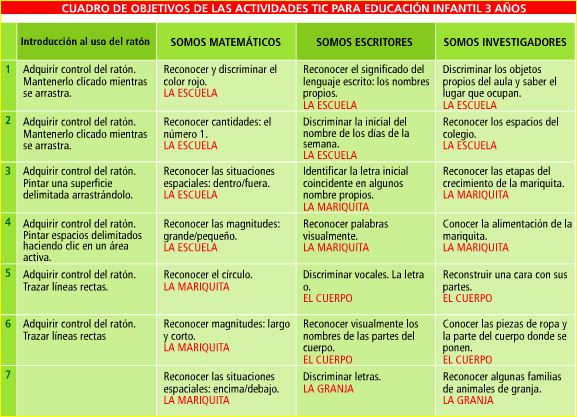 CUADRO DE OBJETIVOS DE LAS ACTIVIDADES TIC PARA EDUCACIÓN INFANTIL 3 AÑOS

| | Introducción al uso del ratón | SOMOS MATEMÁTICOS | SOMOS ESCRITORES | SOMOS INVESTIGADORES |
|---|---|---|---|---|
| 1 | Adquirir control del ratón. Mantenerlo clicado mientras se arrastra. | Reconocer y discriminar el color rojo. LA ESCUELA | Reconocer el significado del lenguaje escrito: los nombres propios. LA ESCUELA | Discriminar los objetos propios del aula y saber el lugar que ocupan. LA ESCUELA |
| 2 | Adquirir control del ratón. Mantenerlo clicado mientras se arrastra. | Reconocer cantidades: el número 1. LA ESCUELA | Discriminar la inicial del nombre de los días de la semana. LA ESCUELA | Reconocer los espacios del colegio. LA ESCUELA |
| 3 | Adquirir control del ratón. Pintar una superficie delimitada arrastrándolo. | Reconocer las situaciones espaciales: dentro/fuera. LA ESCUELA | Identificar la letra inicial coincidente en algunos nombre propios. LA MARIQUITA | Reconocer las etapas del crecimiento de la mariquita. LA MARIQUITA |
| 4 | Adquirir control del ratón. Pintar espacios delimitados haciendo clic en un área activa. | Reconocer las magnitudes: grande/pequeño. LA ESCUELA | Reconocer palabras visualmente. LA MARIQUITA | Conocer la alimentación de la mariquita. LA MARIQUITA |
| 5 | Adquirir control del ratón. Trazar líneas rectas. | Reconocer el círculo. LA MARIQUITA | Discriminar vocales. La letra o. EL CUERPO | Reconstruir una cara con sus partes. EL CUERPO |
| 6 | Adquirir control del ratón. Trazar líneas rectas | Reconocer magnitudes: largo y corto. LA MARIQUITA | Reconocer visualmente los nombres de las partes del cuerpo. EL CUERPO | Conocer las piezas de ropa y la parte del cuerpo donde se ponen. EL CUERPO |
| 7 | | Reconocer las situaciones espaciales: encima/debajo. LA MARIQUITA | Discriminar letras. LA GRANJA | Reconocer algunas familias de animales de granja. LA GRANJA |